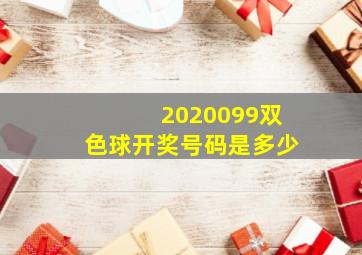 2020099双色球开奖号码是多少